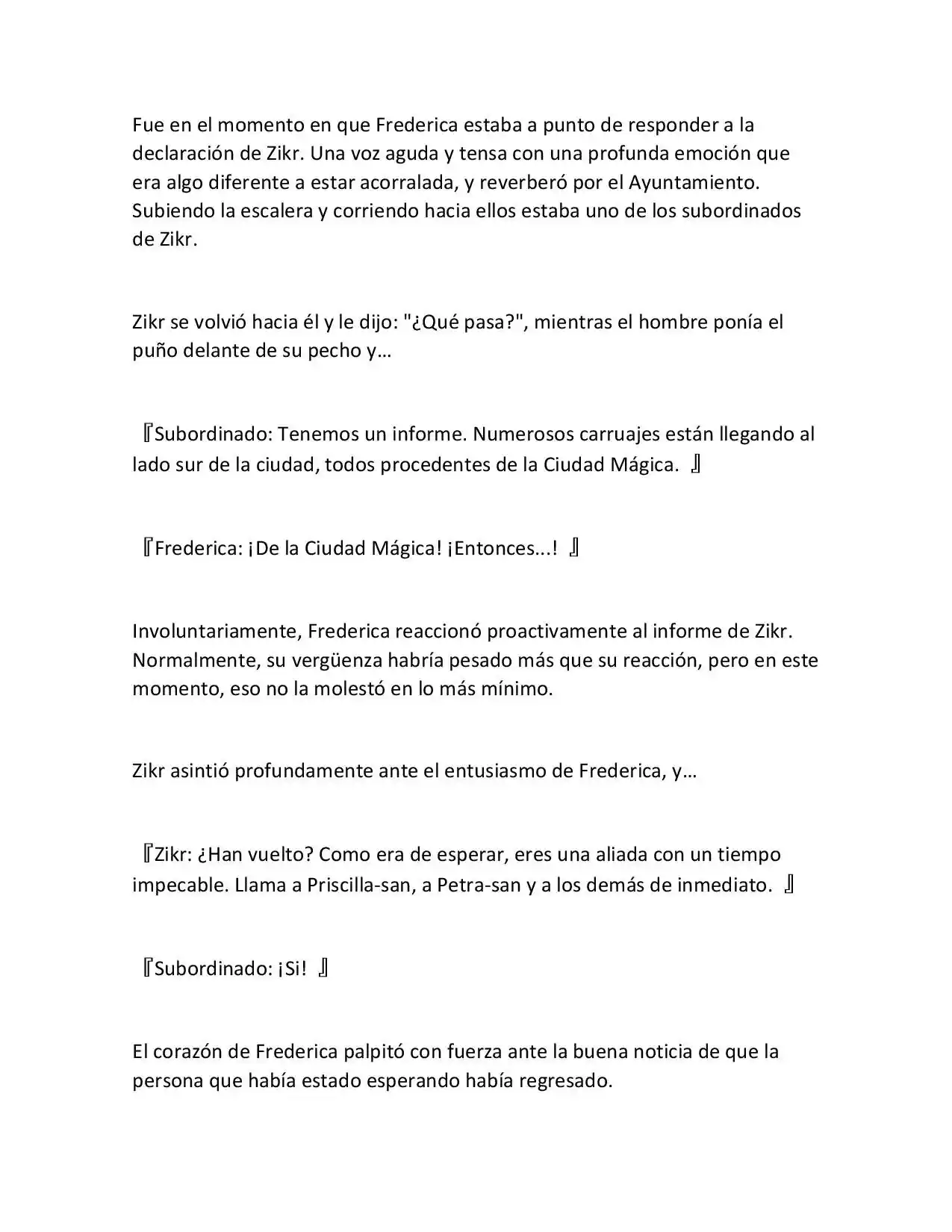 Fue en el momento en que Frederica estaba a punto de responder a la declaración de Zikr. Una voz aguda y tensa con una profunda emoción que era algo diferente a estar acorralada, y reverberó por el Ayuntamiento. Subiendo la escalera y corriendo hacia ellos estaba uno de los subordinados de Zikr.

Zikr se volvió hacia él y le dijo: "¿Qué pasa?", mientras el hombre ponía el puño delante de su pecho y…

『Subordinado: Tenemos un informe. Numerosos carruajes están llegando al lado sur de la ciudad, todos procedentes de la Ciudad Mágica. 』

『Frederica: ¡De la Ciudad Mágica! ¡Entonces...! 』

Involuntariamente, Frederica reaccionó proactivamente al informe de Zikr. Normalmente, su vergüenza habría pesado más que su reacción, pero en este momento, eso no la molestó en lo más mínimo.

Zikr asintió profundamente ante el entusiasmo de Frederica, y…

『Zikr: ¿Han vuelto? Como era de esperar, eres una aliada con un tiempo impecable. Llama a Priscilla-san, a Petra-san y a los demás de inmediato. 』

『Subordinado: ¡Si! 』

El corazón de Frederica palpitó con fuerza ante la buena noticia de que la persona que había estado esperando había regresado.